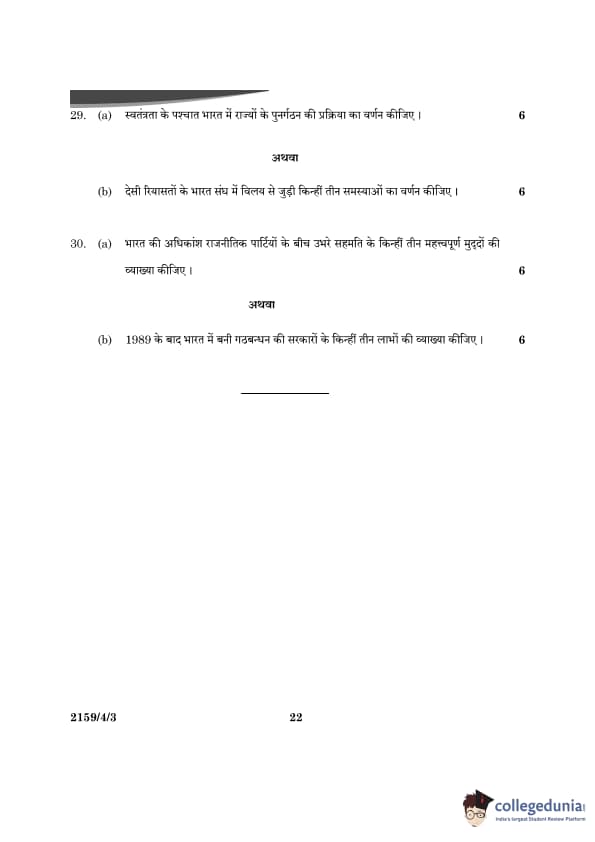 29. (a) स्वतंत्रता के पश्चात भारत में राज्यों के पुनर्गठन की प्रक्रिया का वर्णन कीजिए। 6

अथवा

(b) देसी रियासतों के भारत संघ में विलय से जुड़ी किन्हीं तीन समस्याओं का वर्णन कीजिए। 6

30. (a) भारत की अधिकांश राजनीतिक पार्टियों के बीच उभरे सहमति के किन्हीं तीन महत्त्वपूर्ण मुद्दों की व्याख्या कीजिए। 6

अथवा

(b) 1989 के बाद भारत में बनी गठबन्धन की सरकारों के किन्हीं तीन लाभों की व्याख्या कीजिए। 6

2159/4/3 22

collegedunia
India's largest Student Review Platform